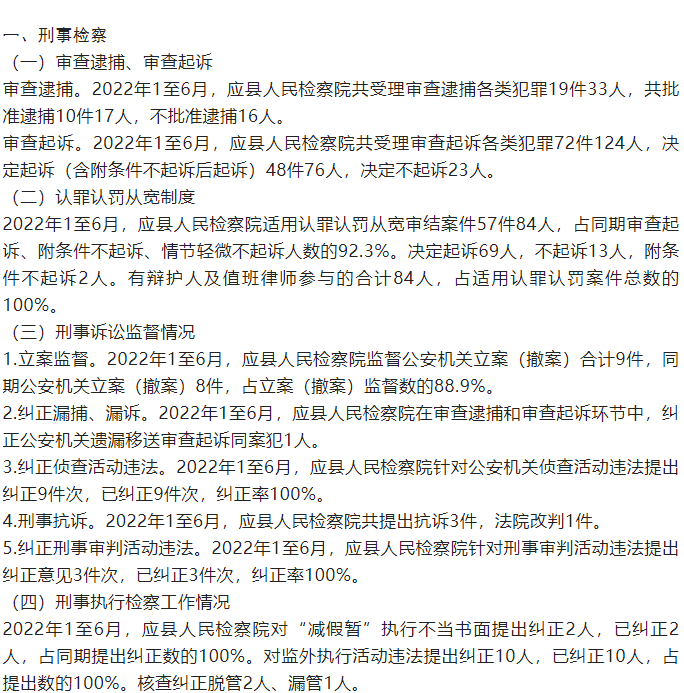 一、刑事检察

（一）审查逮捕、审查起诉

审查逮捕。2022年1至6月，应县人民检察院共受理审查逮捕各类犯罪19件33人，共批准逮捕10件17人，不批准逮捕16人。

审查起诉。2022年1至6月，应县人民检察院共受理审查起诉各类犯罪72件124人，决定起诉（含附条件不起诉后起诉）48件76人，决定不起诉23人。

（二）认罪认罚从宽制度

2022年1至6月，应县人民检察院适用认罪认罚从宽审结案件57件84人，占同期审查起诉、附条件不起诉、情节轻微不起诉人数的92.3%。决定起诉69人，不起诉13人，附条件不起诉2人。有辩护人及值班律师参与的合计84人，占适用认罪认罚案件总数的100%。

（三）刑事诉讼监督情况

1.立案监督。2022年1至6月，应县人民检察院监督公安机关立案（撤案）合计9件，同期公安机关立案（撤案）8件，占立案（撤案）监督数的88.9%。

2.纠正漏捕、漏诉。2022年1至6月，应县人民检察院在审查逮捕和审查起诉环节中，纠正公安机关遗漏移送审查起诉同案犯1人。

3.纠正侦查活动违法。2022年1至6月，应县人民检察院针对公安机关侦查活动违法提出纠正9件次，已纠正9件次，纠正率100%。

4.刑事抗诉。2022年1至6月，应县人民检察院共提出抗诉3件，法院改判1件。

5.纠正刑事审判活动违法。2022年1至6月，应县人民检察院针对刑事审判活动违法提出纠正意见3件次，已纠正3件次，纠正率100%。

（四）刑事执行检察工作情况

2022年1至6月，应县人民检察院对“减假暂”执行不当书面提出纠正2人，已纠正2人，占同期提出纠正数的100%。对监外执行活动违法提出纠正10人，已纠正10人，占提出数的100%。核查纠正脱管2人、漏管1人。